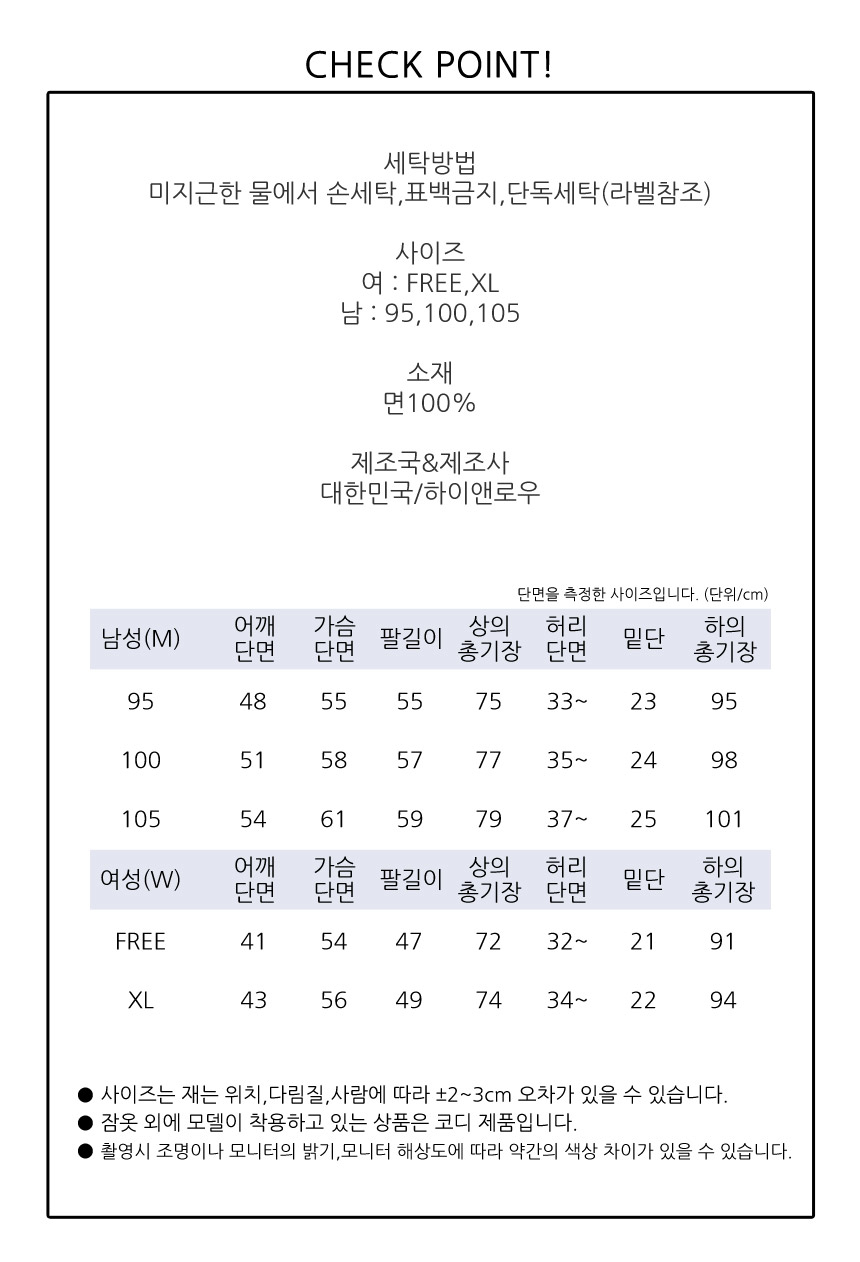 CHECK POINT!

세탁방법
미지근한 물에서 손세탁,표백금지,단독세탁(라벨참조)

사이즈
여 : FREE,XL
남 : 95,100,105

소재
면100%

제조국&제조사
대한민국/하이앤로우

단면을 측정한 사이즈입니다. (단위/cm)

| 남성(M) | 어깨 단면 | 가슴 단면 | 팔길이 | 상의 총기장 | 허리 단면 | 밑단 | 하의 총기장 |
|---|---|---|---|---|---|---|---|
| 95 | 48 | 55 | 55 | 75 | 33~ | 23 | 95 |
| 100 | 51 | 58 | 57 | 77 | 35~ | 24 | 98 |
| 105 | 54 | 61 | 59 | 79 | 37~ | 25 | 101 |
| 여성(W) | 어깨 단면 | 가슴 단면 | 팔길이 | 상의 총기장 | 허리 단면 | 밑단 | 하의 총기장 |
| FREE | 41 | 54 | 47 | 72 | 32~ | 21 | 91 |
| XL | 43 | 56 | 49 | 74 | 34~ | 22 | 94 |

• 사이즈는 재는 위치,다림질,사람에 따라 ±2~3cm 오차가 있을 수 있습니다.
• 잠옷 외에 모델이 착용하고 있는 상품은 코디 제품입니다.
• 촬영시 조명이나 모니터의 밝기,모니터 해상도에 따라 약간의 색상 차이가 있을 수 있습니다.